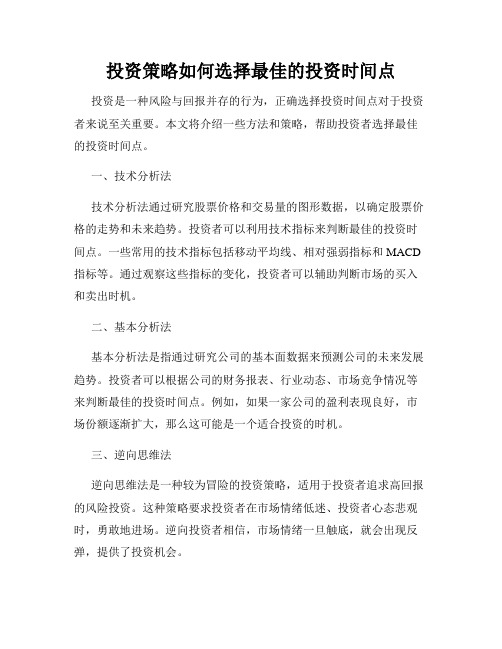 投资策略如何选择最佳的投资时间点

投资是一种风险与回报并存的行为，正确选择投资时间点对于投资者来说至关重要。本文将介绍一些方法和策略，帮助投资者选择最佳的投资时间点。

一、技术分析法

技术分析法通过研究股票价格和交易量的图形数据，以确定股票价格的走势和未来趋势。投资者可以利用技术指标来判断最佳的投资时间点。一些常用的技术指标包括移动平均线、相对强弱指标和MACD指标等。通过观察这些指标的变化，投资者可以辅助判断市场的买入和卖出时机。

二、基本分析法

基本分析法是指通过研究公司的基本面数据来预测公司的未来发展趋势。投资者可以根据公司的财务报表、行业动态、市场竞争情况等来判断最佳的投资时间点。例如，如果一家公司的盈利表现良好，市场份额逐渐扩大，那么这可能是一个适合投资的时机。

三、逆向思维法

逆向思维法是一种较为冒险的投资策略，适用于投资者追求高回报的风险投资。这种策略要求投资者在市场情绪低迷、投资者心态悲观时，勇敢地进场。逆向投资者相信，市场情绪一旦触底，就会出现反弹，提供了投资机会。